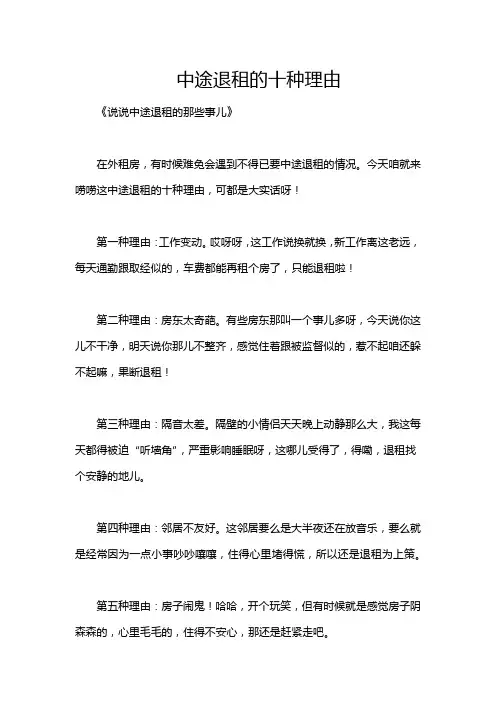 中途退租的十种理由

《说说中途退租的那些事儿》

在外租房，有时候难免会遇到不得已要中途退租的情况。今天咱就来唠唠这中途退租的十种理由，可都是大实话呀！

第一种理由：工作变动。哎呀呀，这工作说换就换，新工作离这老远，每天通勤跟取经似的，车费都能再租个房了，只能退租啦！

第二种理由：房东太奇葩。有些房东那叫一个事儿多呀，今天说你这儿不干净，明天说你那儿不整齐，感觉住着跟被监督似的，惹不起咱还躲不起嘛，果断退租！

第三种理由：隔音太差。隔壁的小情侣天天晚上动静那么大，我这每天都得被迫“听墙角”，严重影响睡眠呀，这哪儿受得了，得嘞，退租找个安静的地儿。

第四种理由：邻居不友好。这邻居要么是大半夜还在放音乐，要么就是经常因为一点小事吵吵嚷嚷，住得心里堵得慌，所以还是退租为上策。

第五种理由：房子闹鬼！哈哈，开个玩笑，但有时候就是感觉房子阴森森的，心里毛毛的，住得不安心，那还是赶紧走吧。